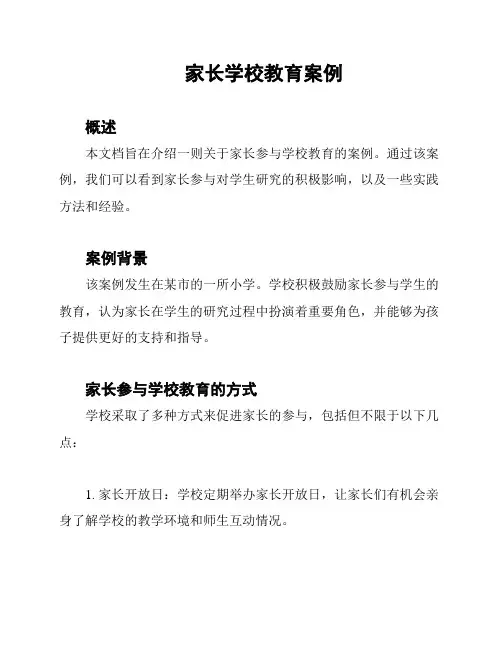 家长学校教育案例

概述

本文档旨在介绍一则关于家长参与学校教育的案例。通过该案例，我们可以看到家长参与对学生研究的积极影响，以及一些实践方法和经验。

案例背景

该案例发生在某市的一所小学。学校积极鼓励家长参与学生的教育，认为家长在学生的研究过程中扮演着重要角色，并能够为孩子提供更好的支持和指导。

家长参与学校教育的方式

学校采取了多种方式来促进家长的参与，包括但不限于以下几点：

1. 家长开放日：学校定期举办家长开放日，让家长们有机会亲身了解学校的教学环境和师生互动情况。